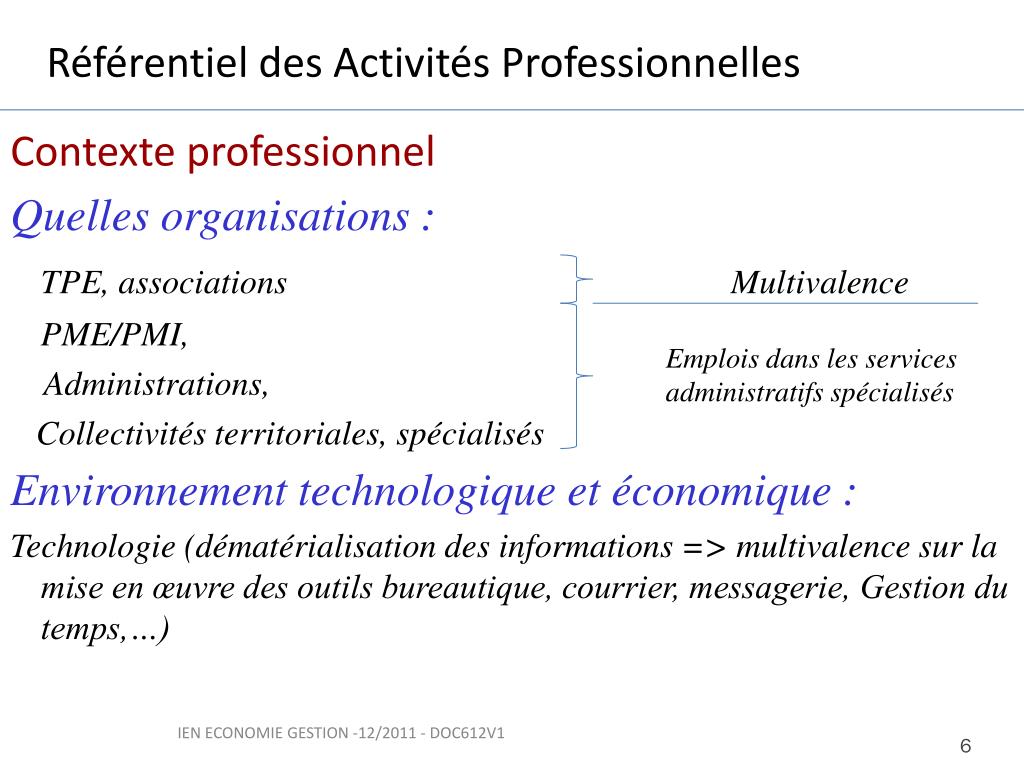 Référentiel des Activités Professionnelles

Contexte professionnel

Quelles organisations :

TPE, associations

PME/PMI,

Administrations,

Collectivités territoriales, spécialisés

Multivalence

Emplois dans les services administratifs spécialisés

Environnement technologique et économique :

Technologie (dématérialisation des informations => multivalence sur la mise en œuvre des outils bureautique, courrier, messagerie, Gestion du temps,…)

IEN ECONOMIE GESTION -12/2011 - DOC612V1

6